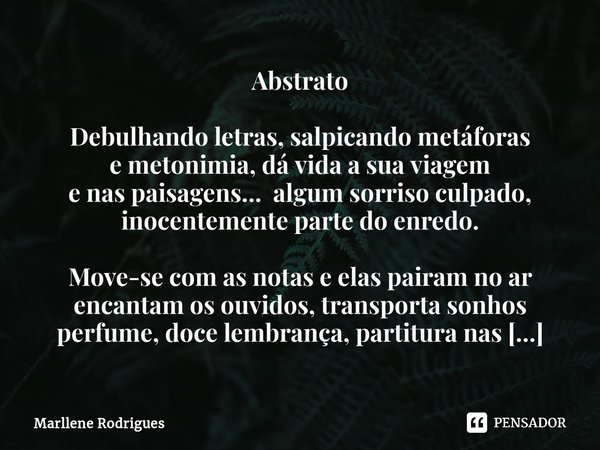 Abstrato

Debulhando letras, salpicando metáforas
e metonimia, dá vida a sua viagem
e nas paisagens... algum sorriso culpado,
inocentemente parte do enredo.

Move-se com as notas e elas pairam no ar
encantam os ouvidos, transporta sonhos
perfume, doce lembrança, partitura nas [...]

Marllene Rodrigues

PENSADOR